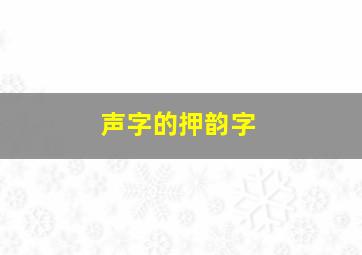 声字的押韵字